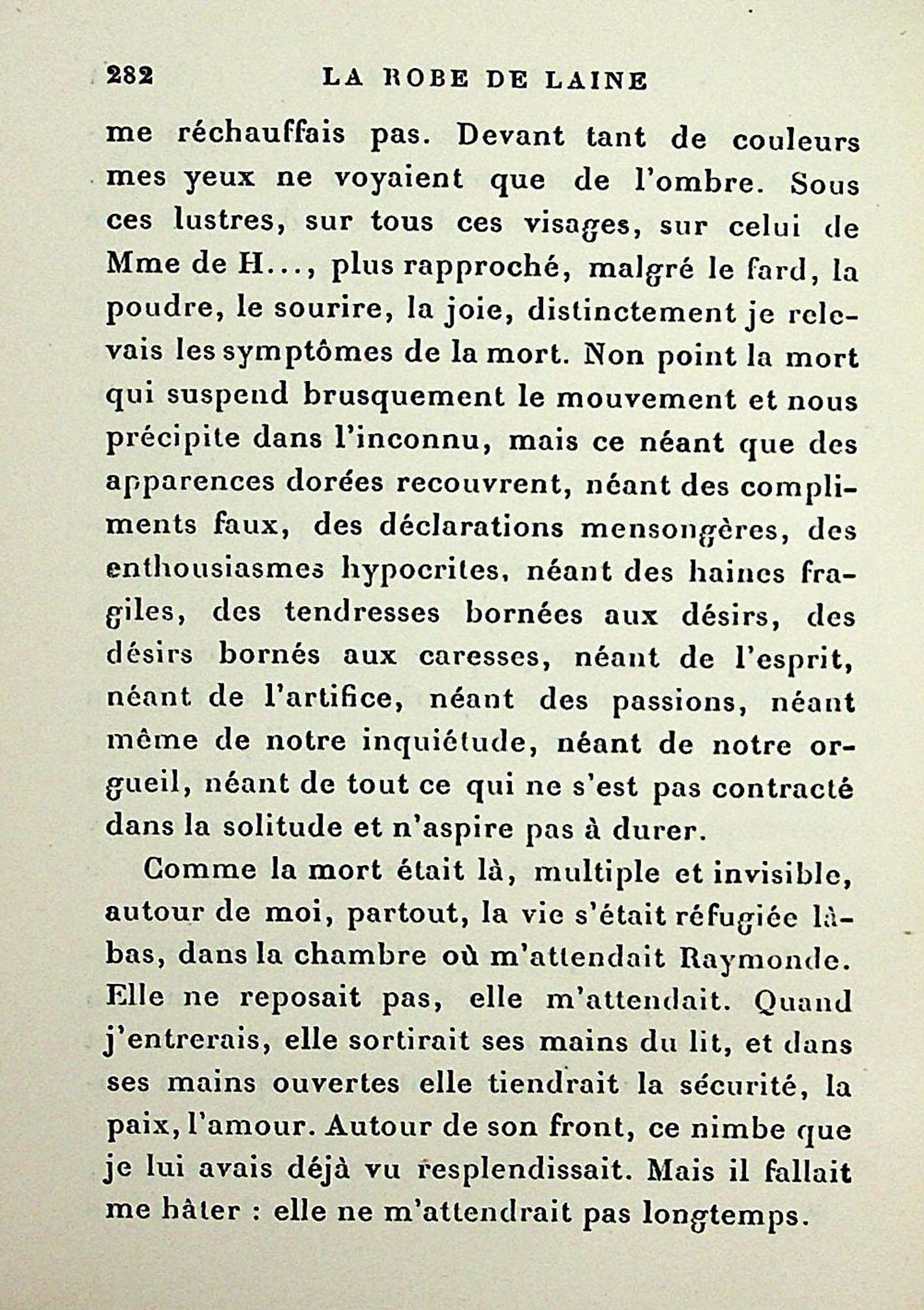 282 LA ROBE DE LAINE

me réchauffais pas. Devant tant de couleurs mes yeux ne voyaient que de l'ombre. Sous ces lustres, sur tous ces visages, sur celui de Mme de H..., plus rapproché, malgré le fard, la poudre, le sourire, la joie, distinctement je relevais les symptômes de la mort. Non point la mort qui suspend brusquement le mouvement et nous précipite dans l'inconnu, mais ce néant que des apparences dorées recouvrent, néant des compliments faux, des déclarations mensongères, des enthousiasmes hypocrites, néant des haines fragiles, des tendresses bornées aux désirs, des désirs bornés aux caresses, néant de l'esprit, néant de l'artifice, néant des passions, néant même de notre inquiétude, néant de notre orgueil, néant de tout ce qui ne s'est pas contracté dans la solitude et n'aspire pas à durer.

Comme la mort était là, multiple et invisible, autour de moi, partout, la vie s'était réfugiée là-bas, dans la chambre où m'attendait Raymonde. Elle ne reposait pas, elle m'attendait. Quand j'entrerais, elle sortirait ses mains du lit, et dans ses mains ouvertes elle tiendrait la sécurité, la paix, l'amour. Autour de son front, ce nimbe que je lui avais déjà vu resplendissait. Mais il fallait me hâter : elle ne m'attendrait pas longtemps.